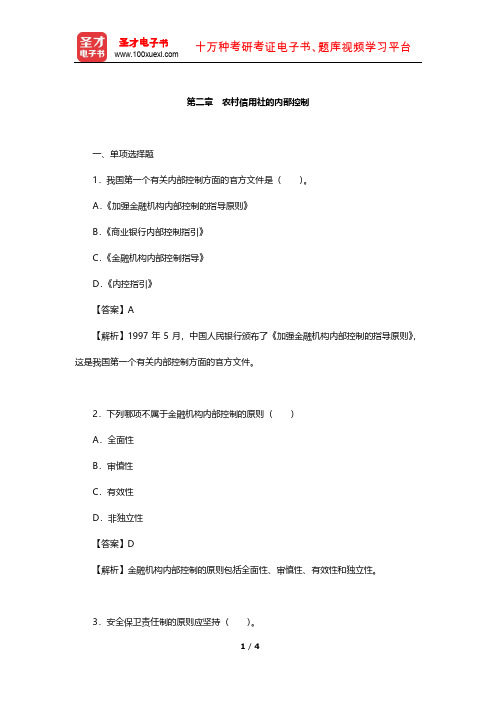 圣才电子书
圣才电子书 www.100xuexi.com 十万种考研考证电子书、题库视频学习平台

第二章 农村信用社的内部控制

一、单项选择题

1．我国第一个有关内部控制方面的官方文件是（ ）。

A.《加强金融机构内部控制的指导原则》

B.《商业银行内部控制指引》

C.《金融机构内部控制指导》

D.《内控指引》

【答案】A

【解析】1997 年 5 月，中国人民银行颁布了《加强金融机构内部控制的指导原则》，这是我国第一个有关内部控制方面的官方文件。

2．下列哪项不属于金融机构内部控制的原则（ ）

A．全面性

B．审慎性

C．有效性

D．非独立性

【答案】D

【解析】金融机构内部控制的原则包括全面性、审慎性、有效性和独立性。

3．安全保卫责任制的原则应坚持（ ）。

1 / 4